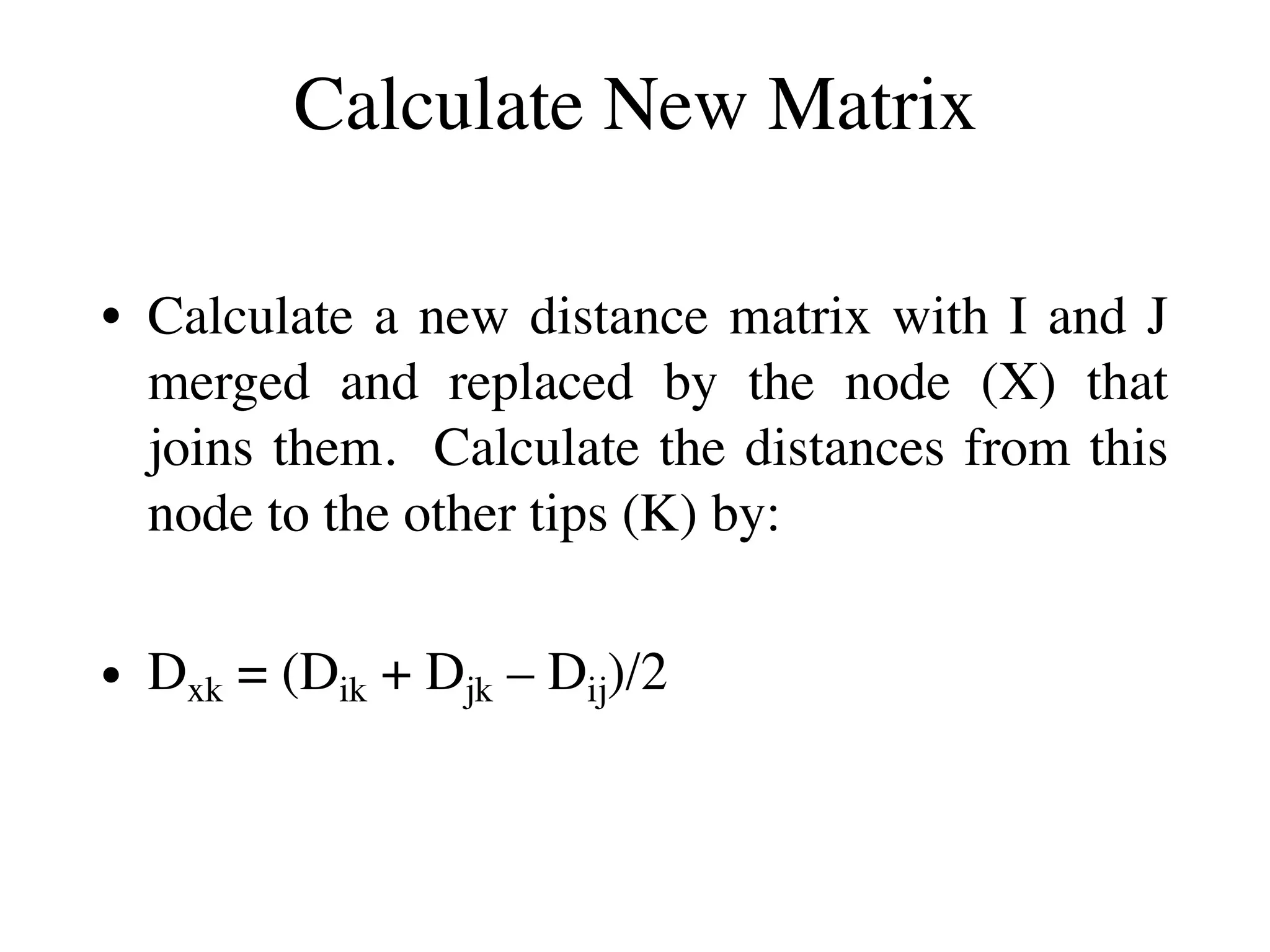 Calculate New Matrix

• Calculate a new distance matrix with I and J merged and replaced by the node (X) that joins them. Calculate the distances from this node to the other tips (K) by:

• $D_{xk} = (D_{ik} + D_{jk} – D_{ij})/2$